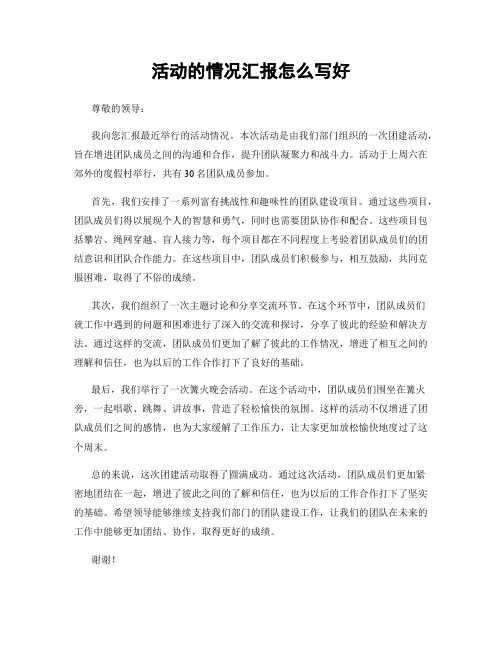 活动的情况汇报怎么写好

尊敬的领导：

我向您汇报最近举行的活动情况。本次活动是由我们部门组织的一次团建活动，旨在增进团队成员之间的沟通和合作，提升团队凝聚力和战斗力。活动于上周六在郊外的度假村举行，共有30名团队成员参加。

首先，我们安排了一系列富有挑战性和趣味性的团队建设项目。通过这些项目，团队成员们得以展现个人的智慧和勇气，同时也需要团队协作和配合。这些项目包括攀岩、绳网穿越、盲人接力等，每个项目都在不同程度上考验着团队成员们的团结意识和团队合作能力。在这些项目中，团队成员们积极参与，相互鼓励，共同克服困难，取得了不俗的成绩。

其次，我们组织了一次主题讨论和分享交流环节。在这个环节中，团队成员们就工作中遇到的问题和困难进行了深入的交流和探讨，分享了彼此的经验和解决方法。通过这样的交流，团队成员们更加了解了彼此的工作情况，增进了相互之间的理解和信任，也为以后的工作合作打下了良好的基础。

最后，我们举行了一次篝火晚会活动。在这个活动中，团队成员们围坐在篝火旁，一起唱歌、跳舞、讲故事，营造了轻松愉快的氛围。这样的活动不仅增进了团队成员们之间的感情，也为大家缓解了工作压力，让大家更加放松愉快地度过了这个周末。

总的来说，这次团建活动取得了圆满成功。通过这次活动，团队成员们更加紧密地团结在一起，增进了彼此之间的了解和信任，也为以后的工作合作打下了坚实的基础。希望领导能够继续支持我们部门的团队建设工作，让我们的团队在未来的工作中能够更加团结、协作，取得更好的成绩。

谢谢！